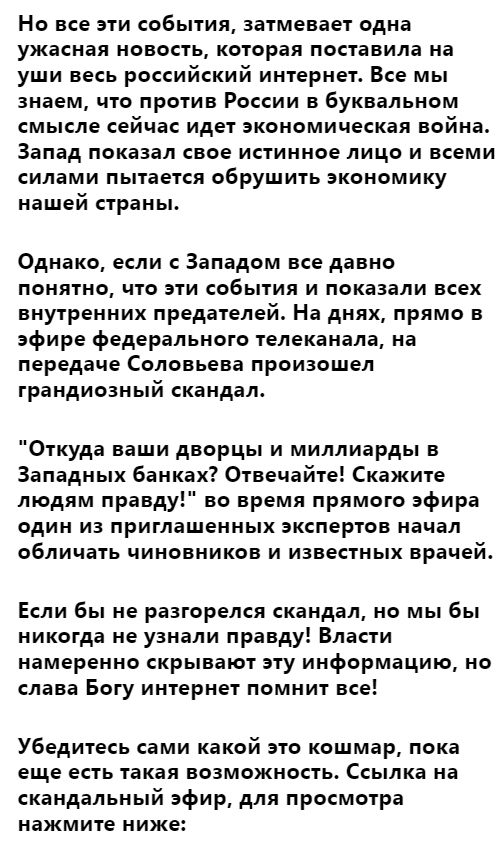 Но все эти события, затмевает одна ужасная новость, которая поставила на уши весь российский интернет. Все мы знаем, что против России в буквальном смысле сейчас идет экономическая война. Запад показал свое истинное лицо и всеми силами пытается обрушить экономику нашей страны.

Однако, если с Западом все давно понятно, что эти события и показали всех внутренних предателей. На днях, прямо в эфире федерального телеканала, на передаче Соловьева произошел грандиозный скандал.

"Откуда ваши дворцы и миллиарды в Западных банках? Отвечайте! Скажите людям правду!" во время прямого эфира один из приглашенных экспертов начал обличать чиновников и известных врачей.

Если бы не разгорелся скандал, но мы бы никогда не узнали правду! Власти намеренно скрывают эту информацию, но слава Богу интернет помнит все!

Убедитесь сами какой это кошмар, пока еще есть такая возможность. Ссылка на скандальный эфир, для просмотра нажмите ниже: